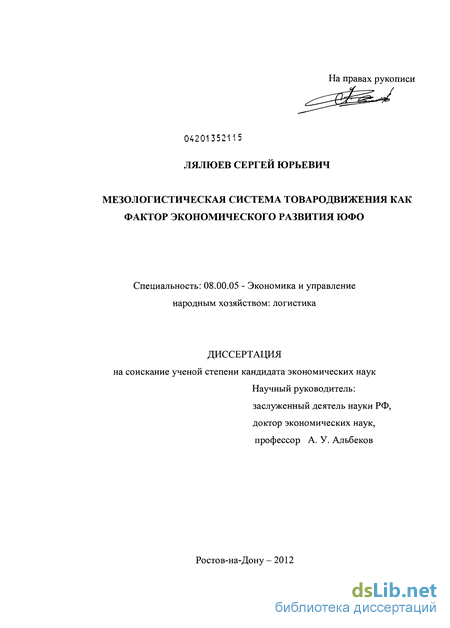 На правах рукописи

04201352115

ЛЯЛЮЕВ СЕРГЕЙ ЮРЬЕВИЧ

МЕЗОЛОГИСТИЧЕСКАЯ СИСТЕМА ТОВАРОДВИЖЕНИЯ КАК ФАКТОР ЭКОНОМИЧЕСКОГО РАЗВИТИЯ ЮФО

Специальность: 08.00.05 - Экономика и управление народным хозяйством: логистика

ДИССЕРТАЦИЯ
на соискание ученой степени кандидата экономических наук

Научный руководитель:
заслуженный деятель науки РФ,
доктор экономических наук,
профессор А. У. Альбеков

Ростов-на-Дону – 2012

dsLib.net
библиотека диссертаций